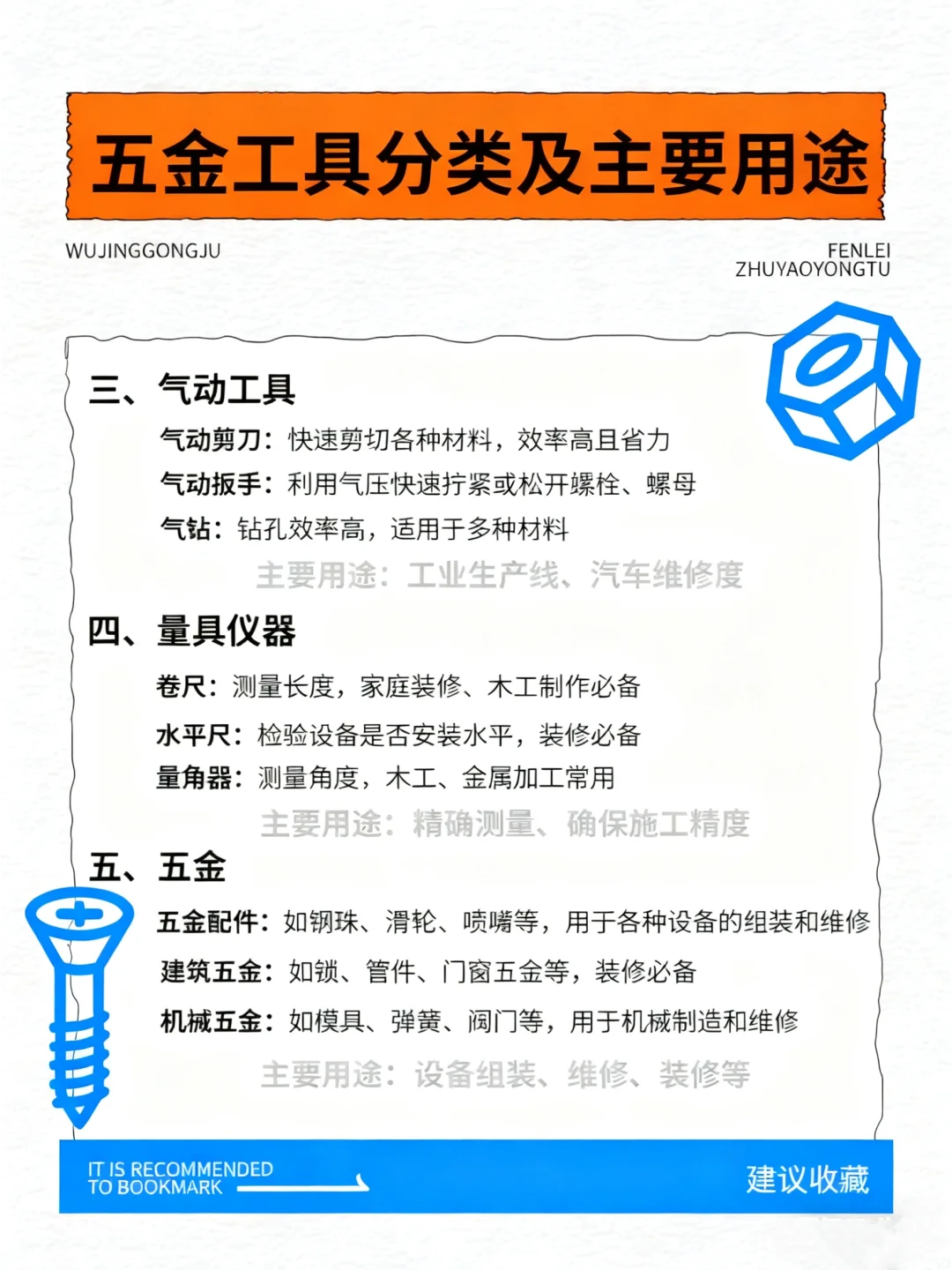 五金工具分类及主要用途

WUJINGGONGJU

FENLEI
ZHUYAOYONGTU

三、气动工具

气动剪刀：快速剪切各种材料，效率高且省力
气动扳手：利用气压快速拧紧或松开螺栓、螺母
气钻：钻孔效率高，适用于多种材料

主要用途：工业生产线、汽车维修度

四、量具仪器

卷尺：测量长度，家庭装修、木工制作必备
水平尺：检验设备是否安装水平，装修必备
量角器：测量角度，木工、金属加工常用

主要用途：精确测量、确保施工精度

五、五金

五金配件：如钢珠、滑轮、喷嘴等，用于各种设备的组装和维修
建筑五金：如锁、管件、门窗五金等，装修必备
机械五金：如模具、弹簧、阀门等，用于机械制造和维修

主要用途：设备组装、维修、装修等

IT IS RECOMMENDED
TO BOOKMARK

建议收藏